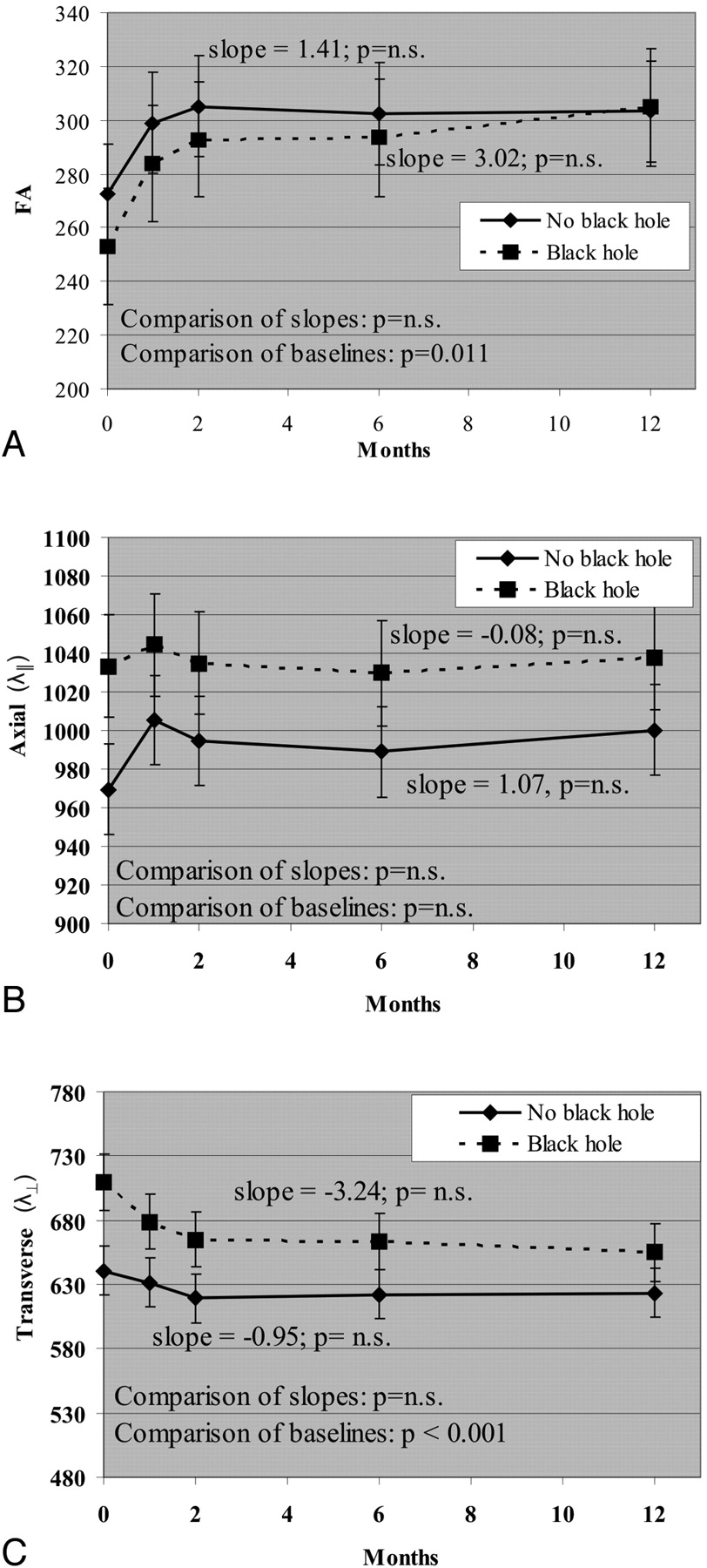 340
320
300
280
260
240
220
200

FA

slope = 1.41; p=n.s.

slope = 3.02; p=n.s.

No black hole
Black hole

Comparison of slopes: p=n.s.
Comparison of baselines: p=0.011

0 2 4 6 8 10 12

A

Months

1100
1080
1060
1040
1020
1000
980
960
940
920
900

Axial ($\lambda_{\parallel}$)

No black hole
Black hole

slope = -0.08; p=n.s.

slope = 1.07, p=n.s.

Comparison of slopes: p=n.s.
Comparison of baselines: p=n.s.

0 2 4 6 8 10 12

B

Months

780
730
680
630
580
530
480

Transverse ($\lambda_{\perp}$)

No black hole
Black hole

slope = -3.24; p= n.s.

slope = -0.95; p= n.s.

Comparison of slopes: p=n.s.
Comparison of baselines: p < 0.001

0 2 4 6 8 10 12

C

Months